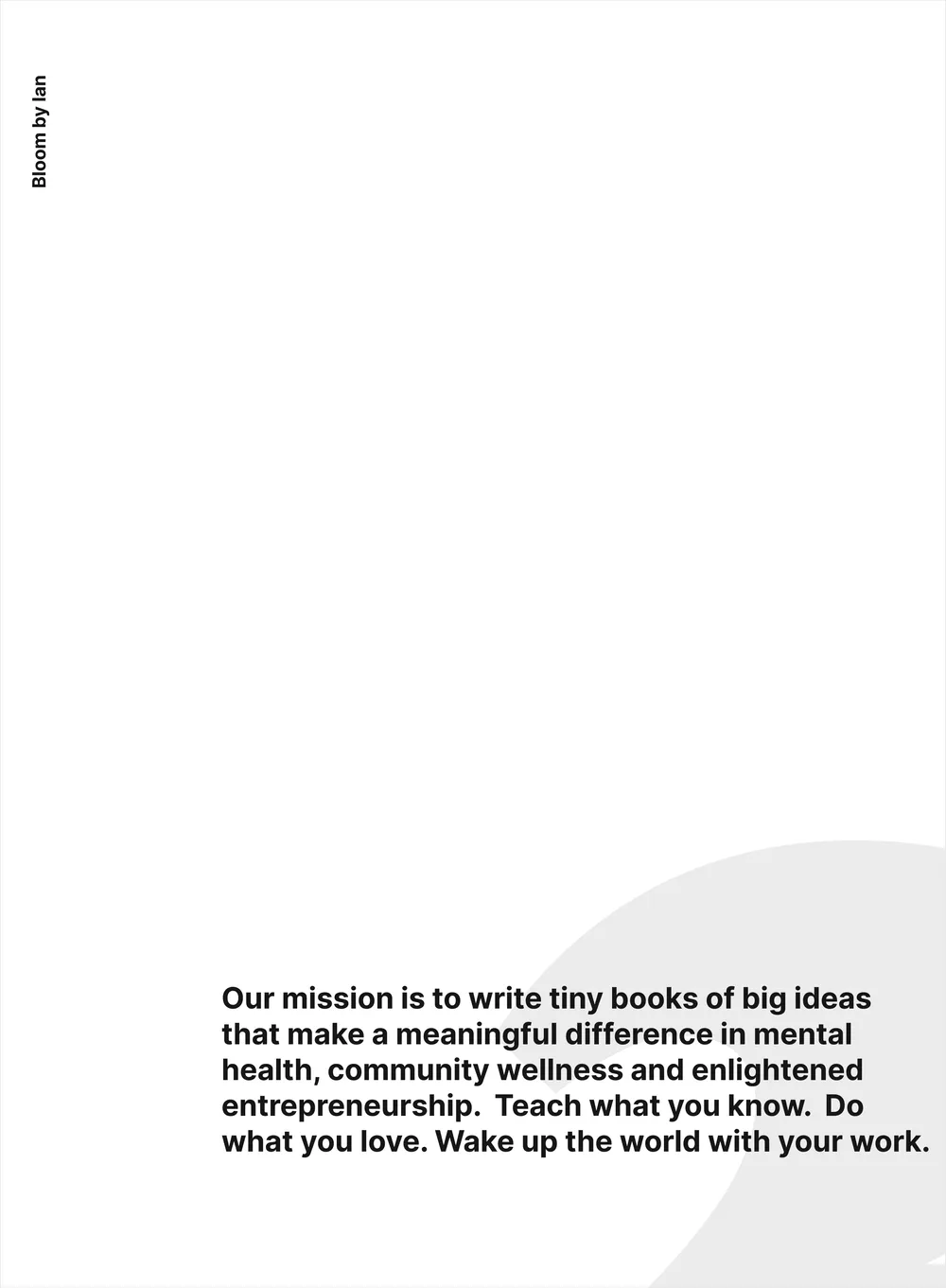 Bloom by Ian

Our mission is to write tiny books of big ideas that make a meaningful difference in mental health, community wellness and enlightened entrepreneurship.  Teach what you know.  Do what you love. Wake up the world with your work.